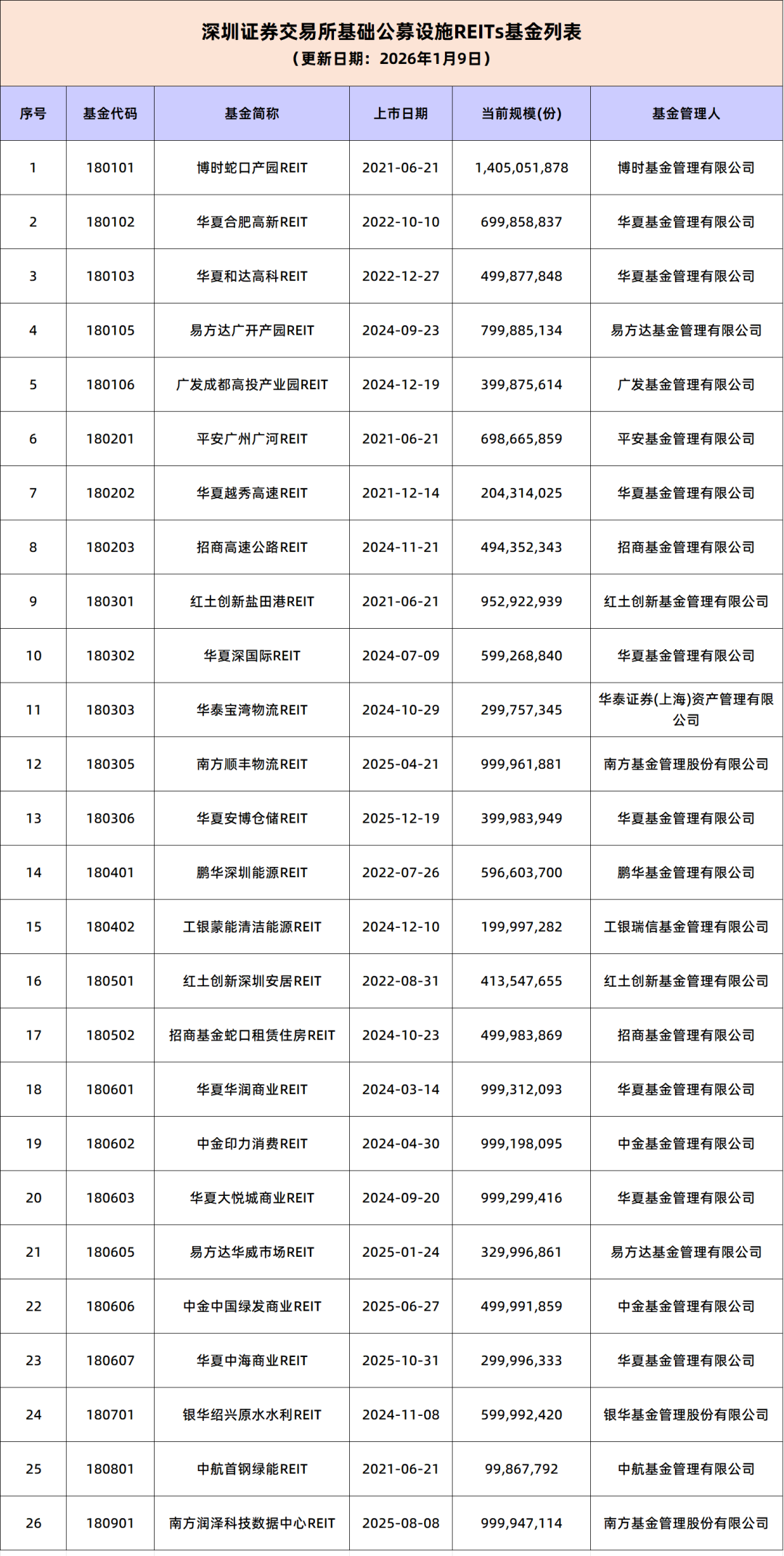 深圳证券交易所基础公募设施REITs基金列表
（更新日期：2026年1月9日）

| 序号 | 基金代码 | 基金简称 | 上市日期 | 当前规模(份) | 基金管理人 |
|---|---|---|---|---|---|
| 1 | 180101 | 博时蛇口产园REIT | 2021-06-21 | 1,405,051,878 | 博时基金管理有限公司 |
| 2 | 180102 | 华夏合肥高新REIT | 2022-10-10 | 699,858,837 | 华夏基金管理有限公司 |
| 3 | 180103 | 华夏和达高科REIT | 2022-12-27 | 499,877,848 | 华夏基金管理有限公司 |
| 4 | 180105 | 易方达广开产园REIT | 2024-09-23 | 799,885,134 | 易方达基金管理有限公司 |
| 5 | 180106 | 广发成都高投产业园REIT | 2024-12-19 | 399,875,614 | 广发基金管理有限公司 |
| 6 | 180201 | 平安广州广河REIT | 2021-06-21 | 698,665,859 | 平安基金管理有限公司 |
| 7 | 180202 | 华夏越秀高速REIT | 2021-12-14 | 204,314,025 | 华夏基金管理有限公司 |
| 8 | 180203 | 招商高速公路REIT | 2024-11-21 | 494,352,343 | 招商基金管理有限公司 |
| 9 | 180301 | 红土创新盐田港REIT | 2021-06-21 | 952,922,939 | 红土创新基金管理有限公司 |
| 10 | 180302 | 华夏深国际REIT | 2024-07-09 | 599,268,840 | 华夏基金管理有限公司 |
| 11 | 180303 | 华泰宝湾物流REIT | 2024-10-29 | 299,757,345 | 华泰证券(上海)资产管理有限公司 |
| 12 | 180305 | 南方顺丰物流REIT | 2025-04-21 | 999,961,881 | 南方基金管理股份有限公司 |
| 13 | 180306 | 华夏安博仓储REIT | 2025-12-19 | 399,983,949 | 华夏基金管理有限公司 |
| 14 | 180401 | 鹏华深圳能源REIT | 2022-07-26 | 596,603,700 | 鹏华基金管理有限公司 |
| 15 | 180402 | 工银蒙能清洁能源REIT | 2024-12-10 | 199,997,282 | 工银瑞信基金管理有限公司 |
| 16 | 180501 | 红土创新深圳安居REIT | 2022-08-31 | 413,547,655 | 红土创新基金管理有限公司 |
| 17 | 180502 | 招商基金蛇口租赁住房REIT | 2024-10-23 | 499,983,869 | 招商基金管理有限公司 |
| 18 | 180601 | 华夏华润商业REIT | 2024-03-14 | 999,312,093 | 华夏基金管理有限公司 |
| 19 | 180602 | 中金印力消费REIT | 2024-04-30 | 999,198,095 | 中金基金管理有限公司 |
| 20 | 180603 | 华夏大悦城商业REIT | 2024-09-20 | 999,299,416 | 华夏基金管理有限公司 |
| 21 | 180605 | 易方达华威市场REIT | 2025-01-24 | 329,996,861 | 易方达基金管理有限公司 |
| 22 | 180606 | 中金中国绿发商业REIT | 2025-06-27 | 499,991,859 | 中金基金管理有限公司 |
| 23 | 180607 | 华夏中海商业REIT | 2025-10-31 | 299,996,333 | 华夏基金管理有限公司 |
| 24 | 180701 | 银华绍兴原水水利REIT | 2024-11-08 | 599,992,420 | 银华基金管理股份有限公司 |
| 25 | 180801 | 中航首钢绿能REIT | 2021-06-21 | 99,867,792 | 中航基金管理有限公司 |
| 26 | 180901 | 南方润泽科技数据中心REIT | 2025-08-08 | 999,947,114 | 南方基金管理股份有限公司 |